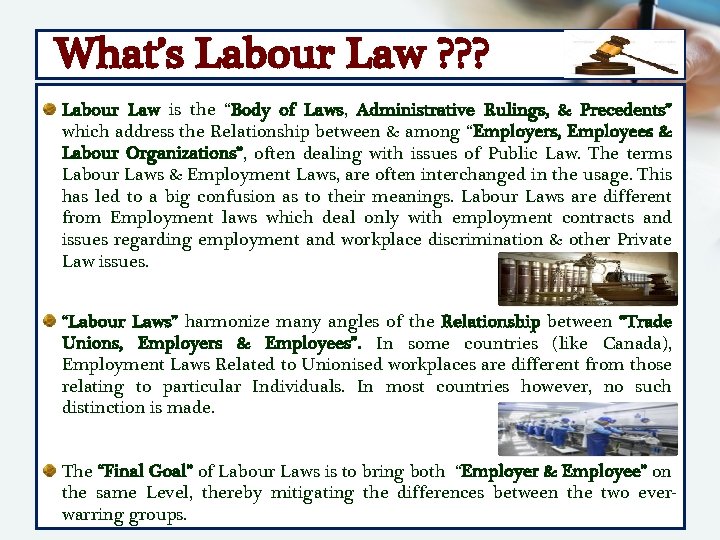 What's Labour Law ???

Labour Law is the "Body of Laws, Administrative Rulings, & Precedents" which address the Relationship between & among "Employers, Employees & Labour Organizations", often dealing with issues of Public Law. The terms Labour Laws & Employment Laws, are often interchanged in the usage. This has led to a big confusion as to their meanings. Labour Laws are different from Employment laws which deal only with employment contracts and issues regarding employment and workplace discrimination & other Private Law issues.

"Labour Laws" harmonize many angles of the Relationship between "Trade Unions, Employers & Employees". In some countries (like Canada), Employment Laws Related to Unionised workplaces are different from those relating to particular Individuals. In most countries however, no such distinction is made.

The "Final Goal" of Labour Laws is to bring both "Employer & Employee" on the same Level, thereby mitigating the differences between the two ever-warring groups.